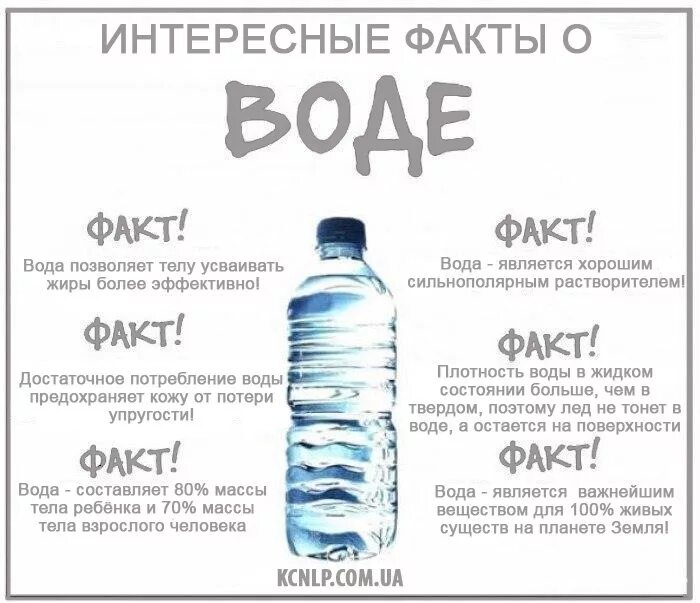 ИНТЕРЕСНЫЕ ФАКТЫ О

ВОДЕ

ФАКТ!

Вода позволяет телу усваивать жиры более эффективно!

ФАКТ!

Достаточное потребление воды предохраняет кожу от потери упругости!

ФАКТ!

Вода - составляет 80% массы тела ребёнка и 70% массы тела взрослого человека

ФАКТ!

Вода - является хорошим сильнополярным растворителем!

ФАКТ!

Плотность воды в жидком состоянии больше, чем в твердом, поэтому лед не тонет в воде, а остается на поверхности

ФАКТ!

Вода - является важнейшим веществом для 100% живых существ на планете Земля!

KCNLP.COM.UA